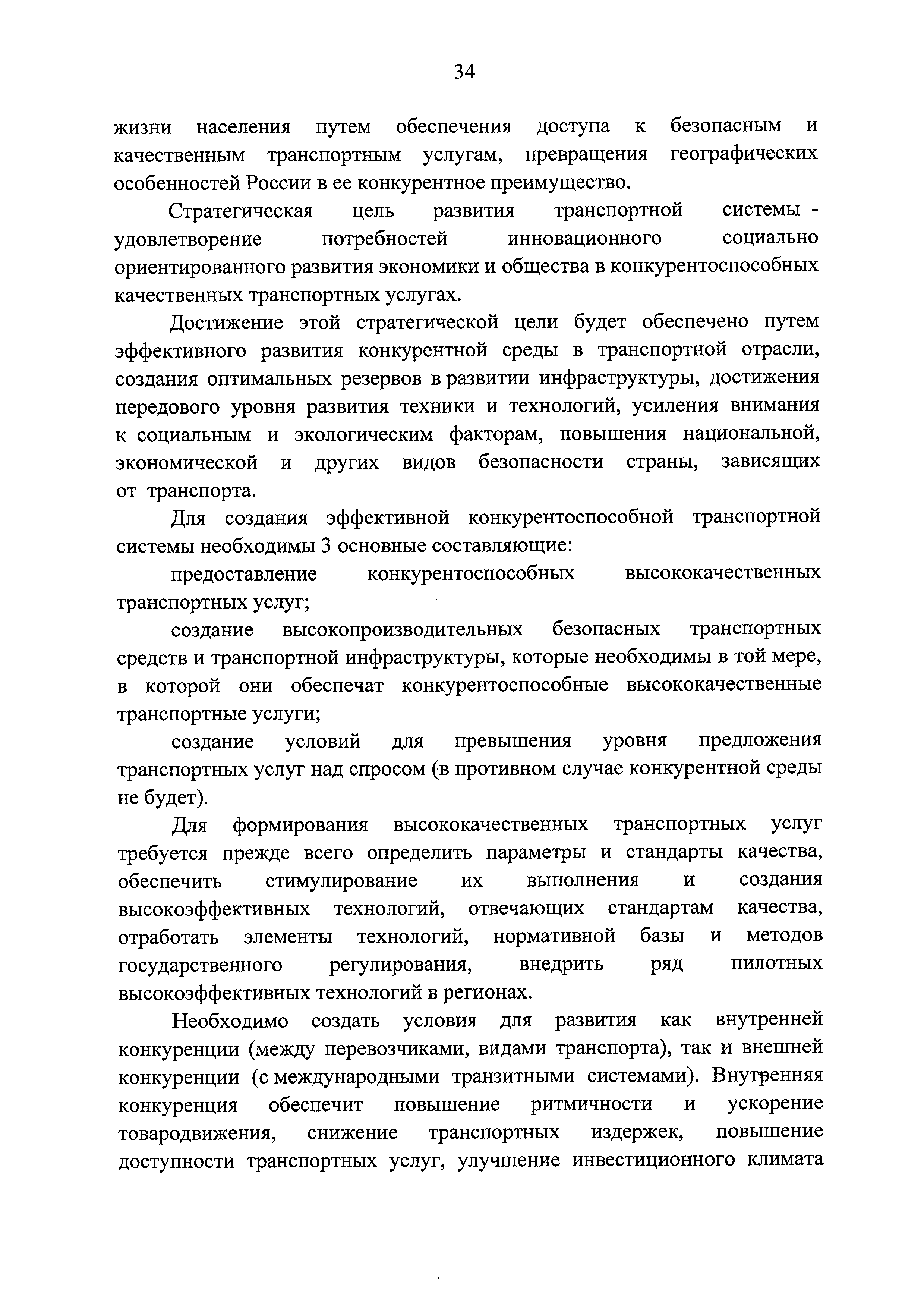 34

жизни населения путем обеспечения доступа к безопасным и качественным транспортным услугам, превращения географических особенностей России в ее конкурентное преимущество.

Стратегическая цель развития транспортной системы - удовлетворение потребностей инновационного социально ориентированного развития экономики и общества в конкурентоспособных качественных транспортных услугах.

Достижение этой стратегической цели будет обеспечено путем эффективного развития конкурентной среды в транспортной отрасли, создания оптимальных резервов в развитии инфраструктуры, достижения передового уровня развития техники и технологий, усиления внимания к социальным и экологическим факторам, повышения национальной, экономической и других видов безопасности страны, зависящих от транспорта.

Для создания эффективной конкурентоспособной транспортной системы необходимы 3 основные составляющие:

предоставление конкурентоспособных высококачественных транспортных услуг;

создание высокопроизводительных безопасных транспортных средств и транспортной инфраструктуры, которые необходимы в той мере, в которой они обеспечат конкурентоспособные высококачественные транспортные услуги;

создание условий для превышения уровня предложения транспортных услуг над спросом (в противном случае конкурентной среды не будет).

Для формирования высококачественных транспортных услуг требуется прежде всего определить параметры и стандарты качества, обеспечить стимулирование их выполнения и создания высокоэффективных технологий, отвечающих стандартам качества, отработать элементы технологий, нормативной базы и методов государственного регулирования, внедрить ряд пилотных высокоэффективных технологий в регионах.

Необходимо создать условия для развития как внутренней конкуренции (между перевозчиками, видами транспорта), так и внешней конкуренции (с международными транзитными системами). Внутренняя конкуренция обеспечит повышение ритмичности и ускорение товародвижения, снижение транспортных издержек, повышение доступности транспортных услуг, улучшение инвестиционного климата